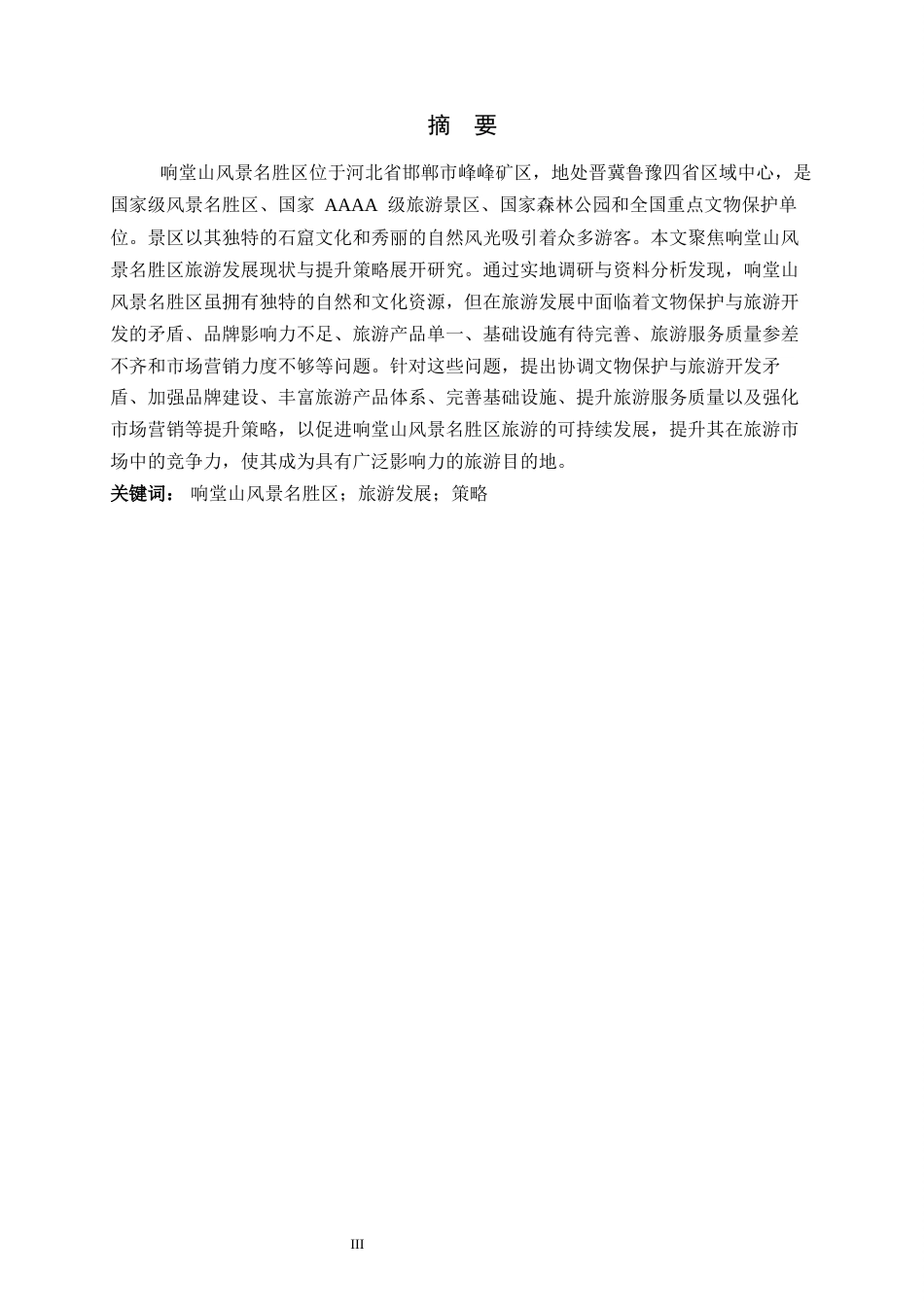 摘　要

响堂山风景名胜区位于河北省邯郸市峰峰矿区，地处晋冀鲁豫四省区域中心，是国家级风景名胜区、国家 AAAA 级旅游景区、国家森林公园和全国重点文物保护单位。景区以其独特的石窟文化和秀丽的自然风光吸引着众多游客。本文聚焦响堂山风景名胜区旅游发展现状与提升策略展开研究。通过实地调研与资料分析发现，响堂山风景名胜区虽拥有独特的自然和文化资源，但在旅游发展中面临着文物保护与旅游开发的矛盾、品牌影响力不足、旅游产品单一、基础设施有待完善、旅游服务质量参差不齐和市场营销力度不够等问题。针对这些问题，提出协调文物保护与旅游开发矛盾、加强品牌建设、丰富旅游产品体系、完善基础设施、提升旅游服务质量以及强化市场营销等提升策略，以促进响堂山风景名胜区旅游的可持续发展，提升其在旅游市场中的竞争力，使其成为具有广泛影响力的旅游目的地。

关键词：　响堂山风景名胜区；旅游发展；策略

III